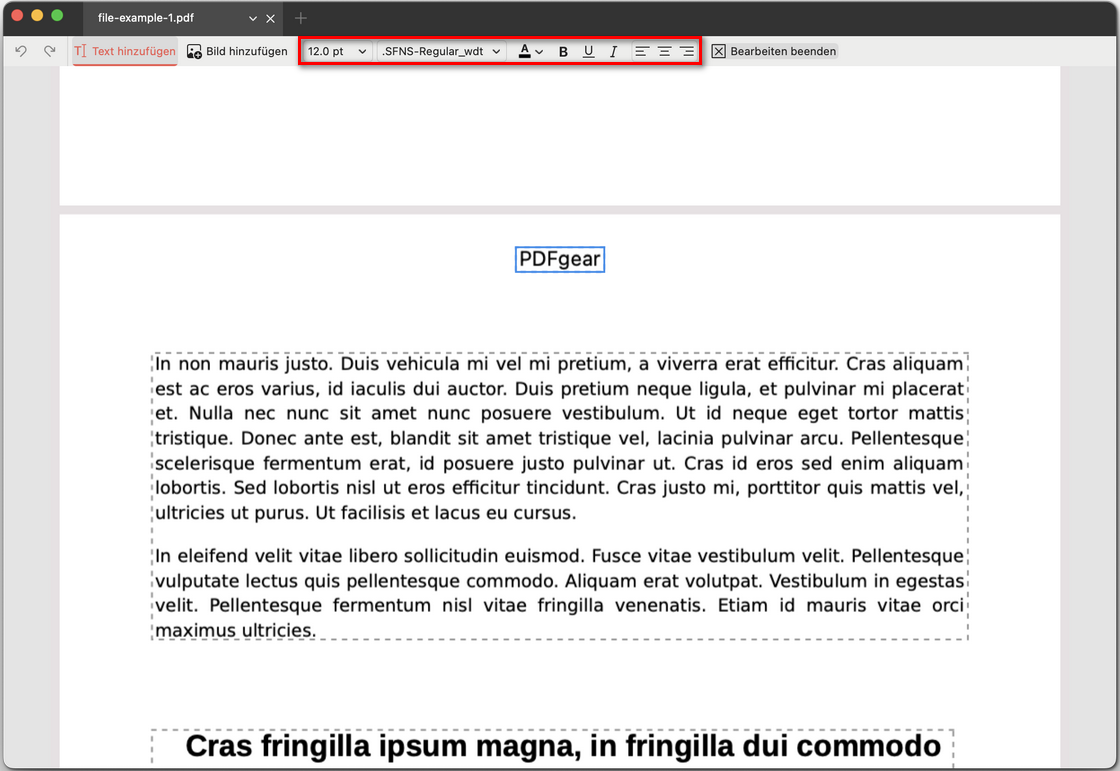 file-example-1.pdf

Text hinzufügen Bild hinzufügen 12.0 pt .SFNS-Regular_wdt A B U I Bearbeiten beenden

PDFgear

In non mauris justo. Duis vehicula mi vel mi pretium, a viverra erat efficitur. Cras aliquam est ac eros varius, id iaculis dui auctor. Duis pretium neque ligula, et pulvinar mi placerat et. Nulla nec nunc sit amet nunc posuere vestibulum. Ut id neque eget tortor mattis tristique. Donec ante est, blandit sit amet tristique vel, lacinia pulvinar arcu. Pellentesque scelerisque fermentum erat, id posuere justo pulvinar ut. Cras id eros sed enim aliquam lobortis. Sed lobortis nisl ut eros efficitur tincidunt. Cras justo mi, porttitor quis mattis vel, ultricies ut purus. Ut facilisis et lacus eu cursus.

In eleifend velit vitae libero sollicitudin euismod. Fusce vitae vestibulum velit. Pellentesque vulputate lectus quis pellentesque commodo. Aliquam erat volutpat. Vestibulum in egestas velit. Pellentesque fermentum nisl vitae fringilla venenatis. Etiam id mauris vitae orci maximus ultricies.

Cras fringilla ipsum magna, in fringilla dui commodo